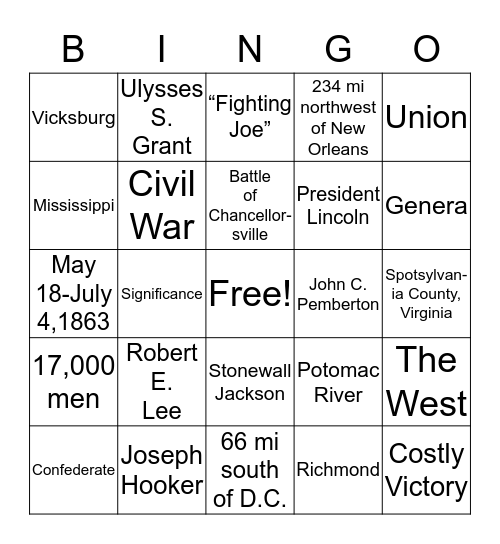 | B | I | N | G | O |
|---|---|---|---|---|
| Vicksburg | Ulysses S. Grant | “Fighting Joe” | 234 mi northwest of New Orleans | Union |
| Mississippi | Civil War | Battle of Chancellorsville | President Lincoln | Genera |
| May 18-July 4,1863 | Significance | Free! | John C. Pemberton | Spotsylvania County, Virginia |
| 17,000 men | Robert E. Lee | Stonewall Jackson | Potomac River | The West |
| Confederate | Joseph Hooker | 66 mi south of D.C. | Richmond | Costly Victory |